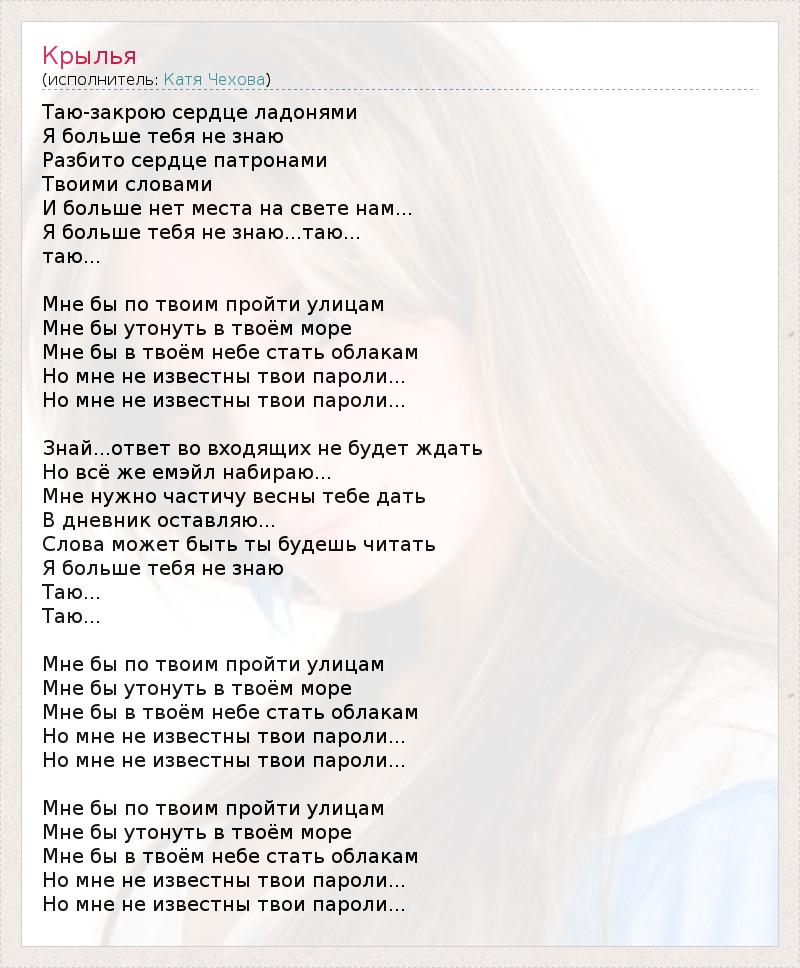 Крылья
(исполнитель: Катя Чехова)

Таю-закрою сердце ладонями
Я больше тебя не знаю
Разбито сердце патронами
Твоими словами
И больше нет места на свете нам...
Я больше тебя не знаю...таю...
таю...

Мне бы по твоим пройти улицам
Мне бы утонуть в твоём море
Мне бы в твоём небе стать облакам
Но мне не известны твои пароли...
Но мне не известны твои пароли...

Знай...ответ во входящих не будет ждать
Но всё же емэйл набираю...
Мне нужно частичу весны тебе дать
В дневник оставляю...
Слова может быть ты будешь читать
Я больше тебя не знаю
Таю...
Таю...

Мне бы по твоим пройти улицам
Мне бы утонуть в твоём море
Мне бы в твоём небе стать облакам
Но мне не известны твои пароли...
Но мне не известны твои пароли...

Мне бы по твоим пройти улицам
Мне бы утонуть в твоём море
Мне бы в твоём небе стать облакам
Но мне не известны твои пароли...
Но мне не известны твои пароли...